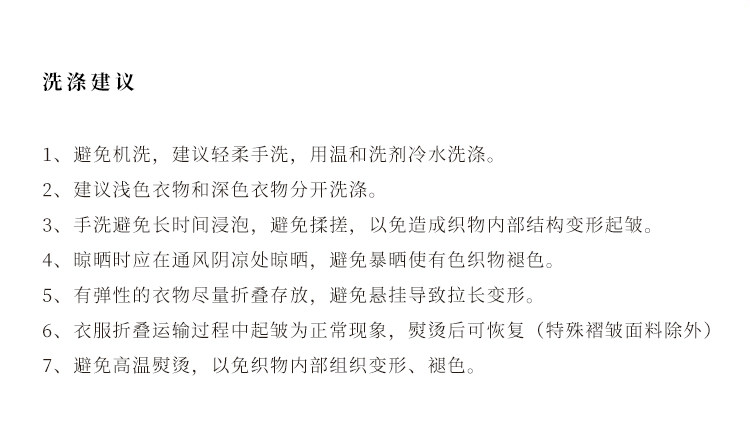 洗涤建议

1、避免机洗，建议轻柔手洗，用温和洗剂冷水洗涤。

2、建议浅色衣物和深色衣物分开洗涤。

3、手洗避免长时间浸泡，避免揉搓，以免造成织物内部结构变形起皱。

4、晾晒时应在通风阴凉处晾晒，避免暴晒使有色织物褪色。

5、有弹性的衣物尽量折叠存放，避免悬挂导致拉长变形。

6、衣服折叠运输过程中起皱为正常现象，熨烫后可恢复（特殊褶皱面料除外）

7、避免高温熨烫，以免织物内部组织变形、褪色。